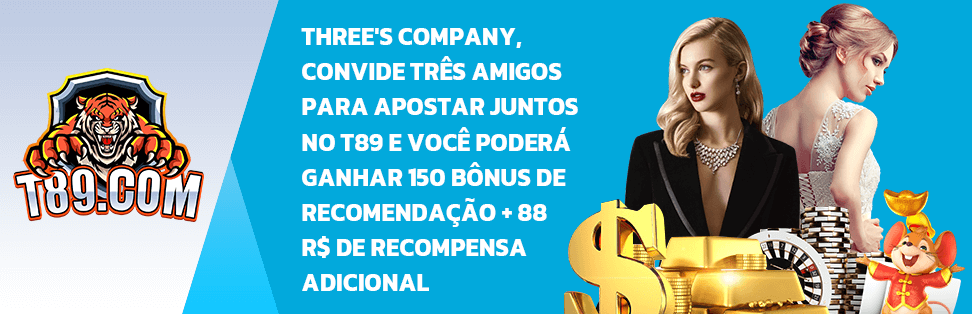 T89.COM

THREE'S COMPANY, CONVIDE TRÊS AMIGOS PARA APOSTAR JUNTOS NO T89 E VOCÊ PODERÁ GANHAR 150 BÔNUS DE RECOMENDAÇÃO + 88 R$ DE RECOMPENSA ADICIONAL